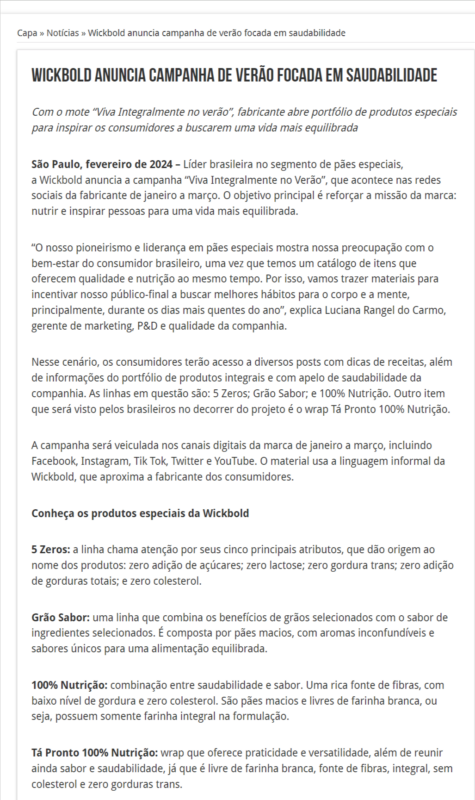 Capa » Notícias » Wickbold anuncia campanha de verão focada em saudabilidade

WICKBOLD ANUNCIA CAMPANHA DE VERÃO FOCADA EM SAUDABILIDADE

Com o mote "Viva Integralmente no verão", fabricante abre portfólio de produtos especiais para inspirar os consumidores a buscarem uma vida mais equilibrada

São Paulo, fevereiro de 2024 – Líder brasileira no segmento de pães especiais, a Wickbold anuncia a campanha "Viva Integralmente no Verão", que acontece nas redes sociais da fabricante de janeiro a março. O objetivo principal é reforçar a missão da marca: nutrir e inspirar pessoas para uma vida mais equilibrada.

"O nosso pioneirismo e liderança em pães especiais mostra nossa preocupação com o bem-estar do consumidor brasileiro, uma vez que temos um catálogo de itens que oferecem qualidade e nutrição ao mesmo tempo. Por isso, vamos trazer materiais para incentivar nosso público-final a buscar melhores hábitos para o corpo e a mente, principalmente, durante os dias mais quentes do ano", explica Luciana Rangel do Carmo, gerente de marketing, P&D e qualidade da companhia.

Nesse cenário, os consumidores terão acesso a diversos posts com dicas de receitas, além de informações do portfólio de produtos integrais e com apelo de saudabilidade da companhia. As linhas em questão são: 5 Zeros; Grão Sabor; e 100% Nutrição. Outro item que será visto pelos brasileiros no decorrer do projeto é o wrap Tá Pronto 100% Nutrição.

A campanha será veiculada nos canais digitais da marca de janeiro a março, incluindo Facebook, Instagram, Tik Tok, Twitter e YouTube. O material usa a linguagem informal da Wickbold, que aproxima a fabricante dos consumidores.

Conheça os produtos especiais da Wickbold

5 Zeros: a linha chama atenção por seus cinco principais atributos, que dão origem ao nome dos produtos: zero adição de açúcares; zero lactose; zero gordura trans; zero adição de gorduras totais; e zero colesterol.

Grão Sabor: uma linha que combina os benefícios de grãos selecionados com o sabor de ingredientes selecionados. É composta por pães macios, com aromas inconfundíveis e sabores únicos para uma alimentação equilibrada.

100% Nutrição: combinação entre saudabilidade e sabor. Uma rica fonte de fibras, com baixo nível de gordura e zero colesterol. São pães macios e livres de farinha branca, ou seja, possuem somente farinha integral na formulação.

Tá Pronto 100% Nutrição: wrap que oferece praticidade e versatilidade, além de reunir ainda sabor e saudabilidade, já que é livre de farinha branca, fonte de fibras, integral, sem colesterol e zero gorduras trans.